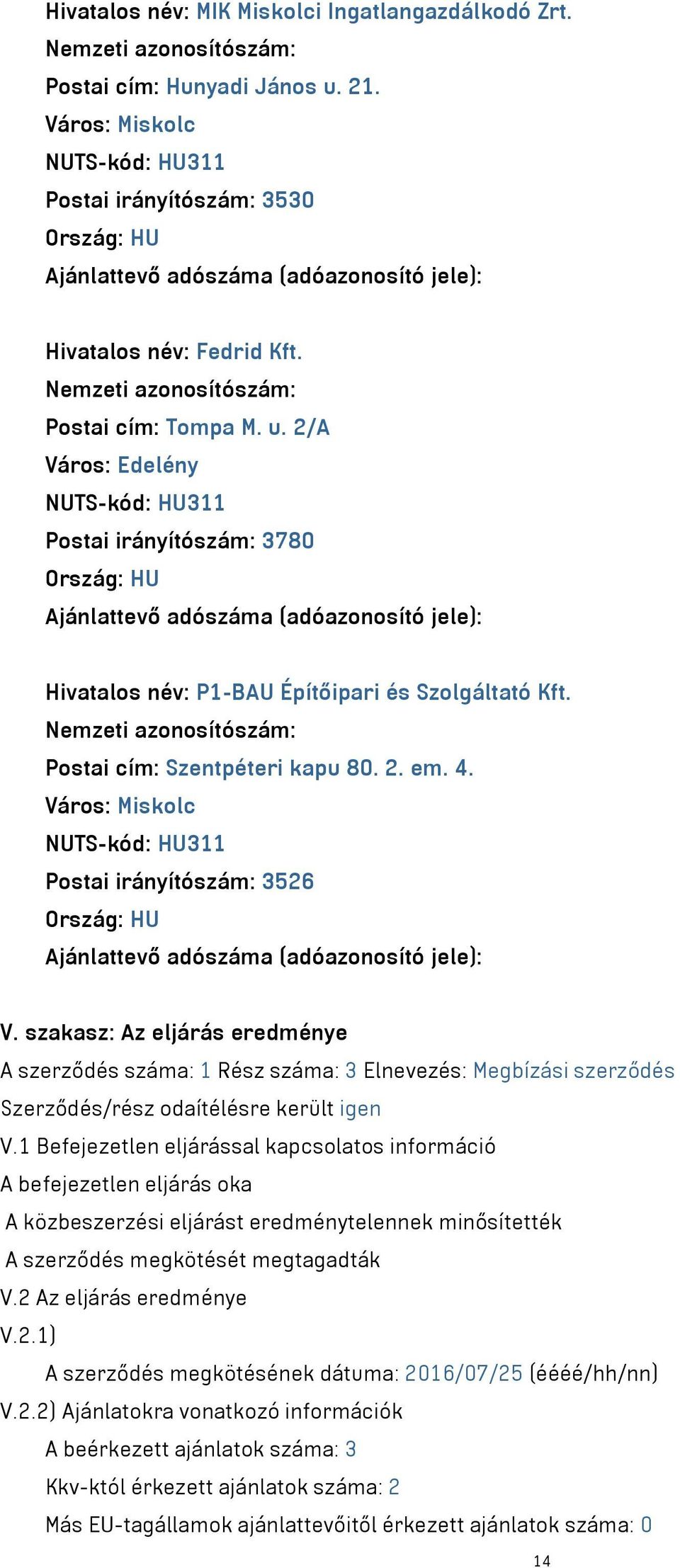 Hivatalos név: MIK Miskolci Ingatlangazdálkodó Zrt.
Nemzeti azonosítószám:
Postai cím: Hunyadi János u. 21.
Város: Miskolc
NUTS-kód: HU311
Postai irányítószám: 3530
Ország: HU
Ajánlattevő adószáma (adóazonosító jele):

Hivatalos név: Fedrid Kft.
Nemzeti azonosítószám:
Postai cím: Tompa M. u. 2/A
Város: Edelény
NUTS-kód: HU311
Postai irányítószám: 3780
Ország: HU
Ajánlattevő adószáma (adóazonosító jele):

Hivatalos név: P1-BAU Építőipari és Szolgáltató Kft.
Nemzeti azonosítószám:
Postai cím: Szentpéteri kapu 80. 2. em. 4.
Város: Miskolc
NUTS-kód: HU311
Postai irányítószám: 3526
Ország: HU
Ajánlattevő adószáma (adóazonosító jele):

V. szakasz: Az eljárás eredménye
A szerződés száma: 1 Rész száma: 3 Elnevezés: Megbízási szerződés
Szerződés/rész odaítélésre került igen
V.1 Befejezetlen eljárással kapcsolatos információ
A befejezetlen eljárás oka
A közbeszerzési eljárást eredménytelennek minősítették
A szerződés megkötését megtagadták
V.2 Az eljárás eredménye
V.2.1)
A szerződés megkötésének dátuma: 2016/07/25 (éééé/hh/nn)
V.2.2) Ajánlatokra vonatkozó információk
A beérkezett ajánlatok száma: 3
Kkv-któl érkezett ajánlatok száma: 2
Más EU-tagállamok ajánlattevőitől érkezett ajánlatok száma: 0

14